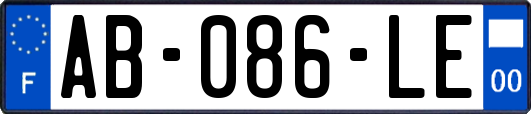 F
AB-086-LE
00